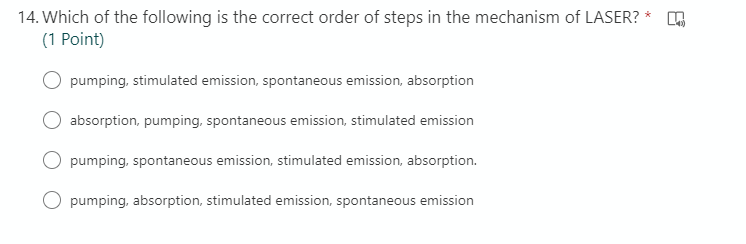 14. Which of the following is the correct order of steps in the mechanism of LASER? *
(1 Point)

pumping, stimulated emission, spontaneous emission, absorption

absorption, pumping, spontaneous emission, stimulated emission

pumping, spontaneous emission, stimulated emission, absorption.

pumping, absorption, stimulated emission, spontaneous emission